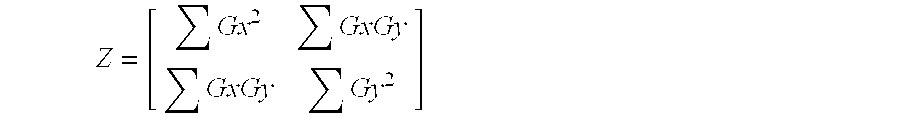 $Z = \begin{bmatrix} \sum Gx^2 & \sum GxGy \\ \sum GxGy & \sum Gy^2 \end{bmatrix}$